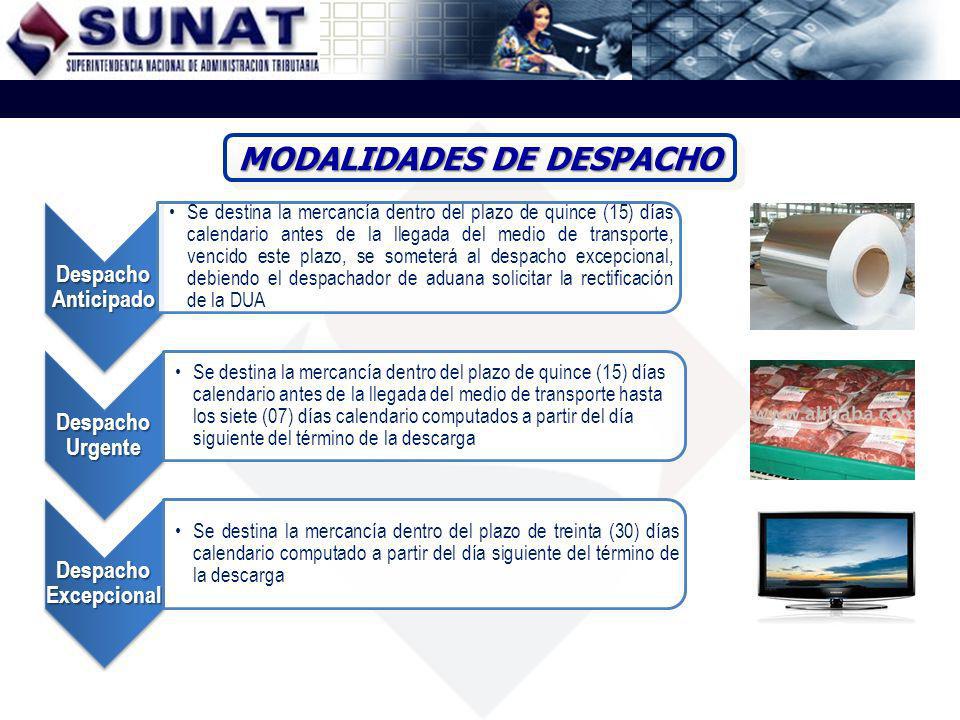 SUNAT
SUPERINTENDENCIA NACIONAL DE ADMINISTRACION TRIBUTARIA

MODALIDADES DE DESPACHO

Despacho Anticipado

• Se destina la mercancía dentro del plazo de quince (15) días calendario antes de la llegada del medio de transporte, vencido este plazo, se someterá al despacho excepcional, debiendo el despachador de aduana solicitar la rectificación de la DUA

Despacho Urgente

• Se destina la mercancía dentro del plazo de quince (15) días calendario antes de la llegada del medio de transporte hasta los siete (07) días calendario computados a partir del día siguiente del término de la descarga

www.alibaba.com

Despacho Excepcional

• Se destina la mercancía dentro del plazo de treinta (30) días calendario computado a partir del día siguiente del término de la descarga